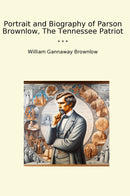 Portrait and Biography of Parson Brownlow, The Tennessee Patriot

...

William Gannaway Brownlow